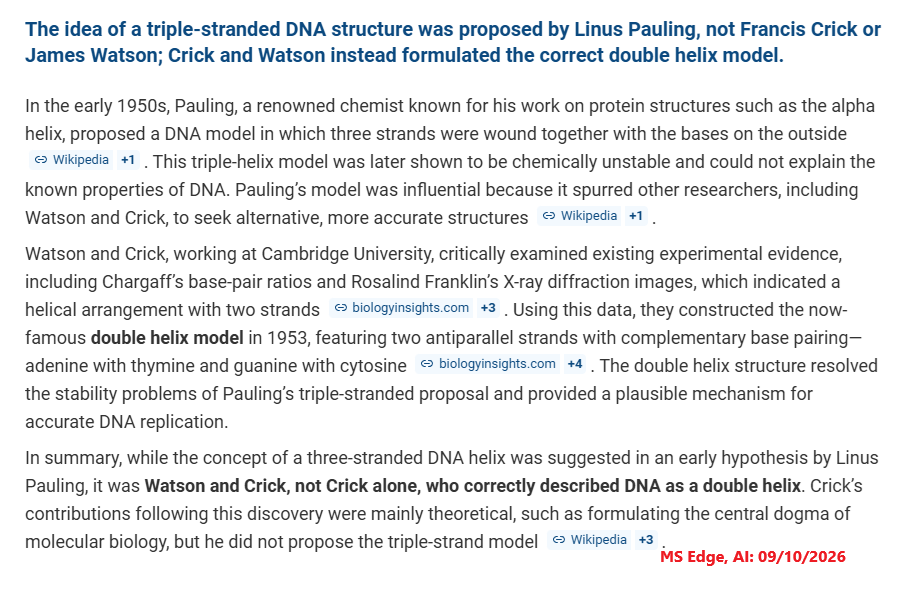 The idea of a triple-stranded DNA structure was proposed by Linus Pauling, not Francis Crick or James Watson; Crick and Watson instead formulated the correct double helix model.

In the early 1950s, Pauling, a renowned chemist known for his work on protein structures such as the alpha helix, proposed a DNA model in which three strands were wound together with the bases on the outside Wikipedia +1 . This triple-helix model was later shown to be chemically unstable and could not explain the known properties of DNA. Pauling's model was influential because it spurred other researchers, including Watson and Crick, to seek alternative, more accurate structures Wikipedia +1 .

Watson and Crick, working at Cambridge University, critically examined existing experimental evidence, including Chargaff's base-pair ratios and Rosalind Franklin's X-ray diffraction images, which indicated a helical arrangement with two strands biologyinsights.com +3 . Using this data, they constructed the now-famous double helix model in 1953, featuring two antiparallel strands with complementary base pairing—adenine with thymine and guanine with cytosine biologyinsights.com +4 . The double helix structure resolved the stability problems of Pauling's triple-stranded proposal and provided a plausible mechanism for accurate DNA replication.

In summary, while the concept of a three-stranded DNA helix was suggested in an early hypothesis by Linus Pauling, it was Watson and Crick, not Crick alone, who correctly described DNA as a double helix. Crick's contributions following this discovery were mainly theoretical, such as formulating the central dogma of molecular biology, but he did not propose the triple-strand model Wikipedia +3 .

MS Edge, AI: 09/10/2026